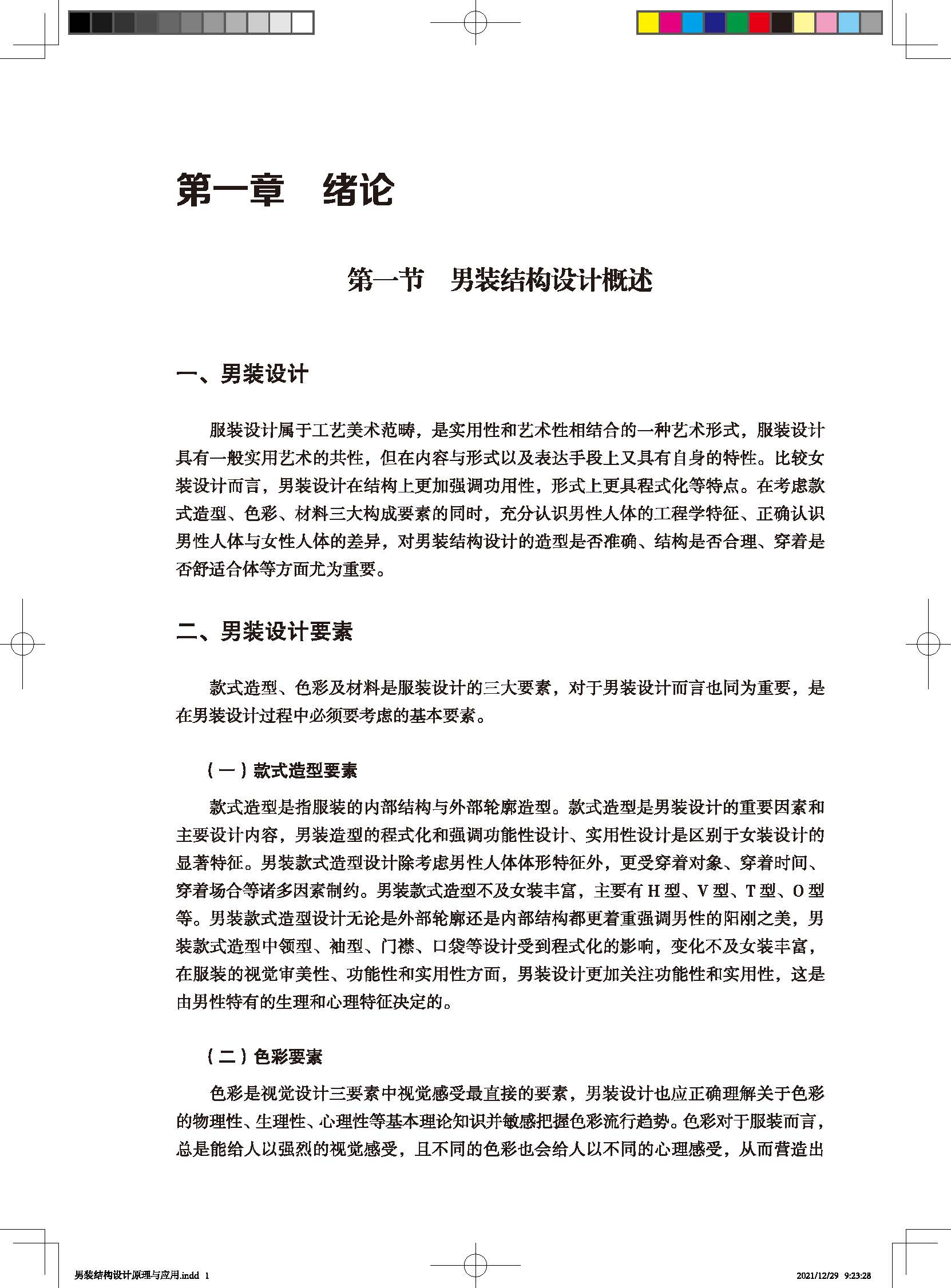 第一章　绪论

第一节　男装结构设计概述

一、男装设计

服装设计属于工艺美术范畴，是实用性和艺术性相结合的一种艺术形式，服装设计具有一般实用艺术的共性，但在内容与形式以及表达手段上又具有自身的特性。比较女装设计而言，男装设计在结构上更加强调功用性，形式上更具程式化等特点。在考虑款式造型、色彩、材料三大构成要素的同时，充分认识男性人体的工程学特征、正确认识男性人体与女性人体的差异，对男装结构设计的造型是否准确、结构是否合理、穿着是否舒适合体等方面尤为重要。

二、男装设计要素

款式造型、色彩及材料是服装设计的三大要素，对于男装设计而言也同为重要，是在男装设计过程中必须要考虑的基本要素。

（一）款式造型要素

款式造型是指服装的内部结构与外部轮廓造型。款式造型是男装设计的重要因素和主要设计内容，男装造型的程式化和强调功能性设计、实用性设计是区别于女装设计的显著特征。男装款式造型设计除考虑男性人体体形特征外，更受穿着对象、穿着时间、穿着场合等诸多因素制约。男装款式造型不及女装丰富，主要有 H 型、V 型、T 型、O 型等。男装款式造型设计无论是外部轮廓还是内部结构都更着重强调男性的阳刚之美，男装款式造型中领型、袖型、门襟、口袋等设计受到程式化的影响，变化不及女装丰富，在服装的视觉审美性、功能性和实用性方面，男装设计更加关注功能性和实用性，这是由男性特有的生理和心理特征决定的。

（二）色彩要素

色彩是视觉设计三要素中视觉感受最直接的要素，男装设计也应正确理解关于色彩的物理性、生理性、心理性等基本理论知识并敏感把握色彩流行趋势。色彩对于服装而言，总是能给人以强烈的视觉感受，且不同的色彩也会给人以不同的心理感受，从而营造出

男装结构设计原理与应用.indd　1

2021/12/29　9:23:28